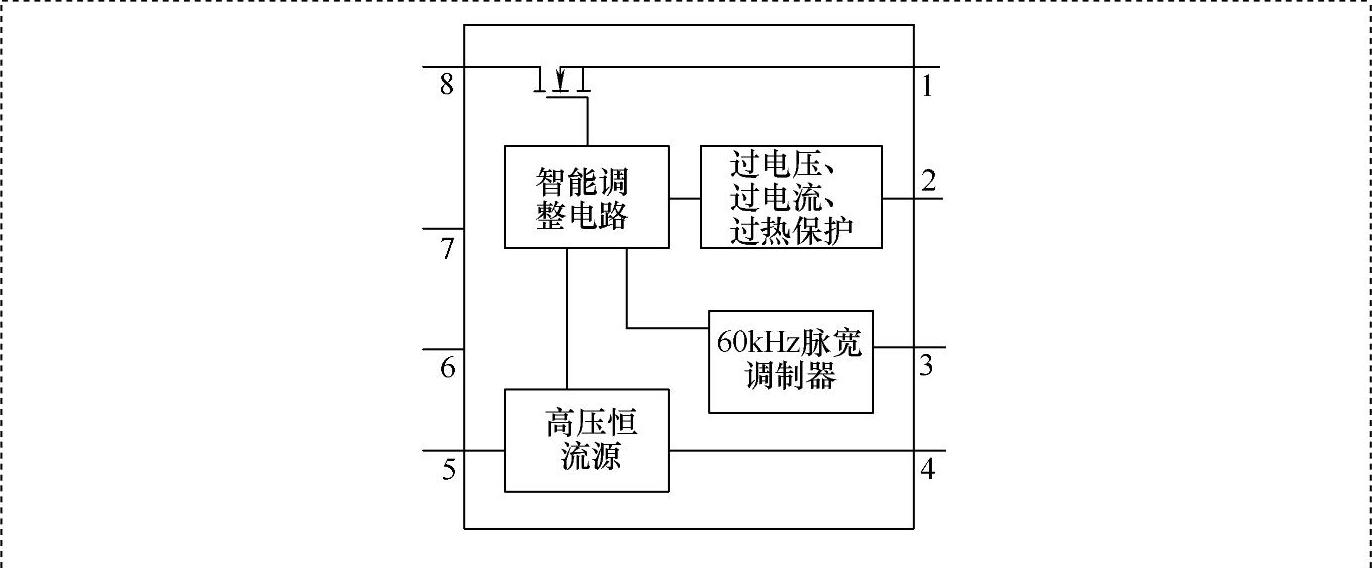 8
1
智能调整电路
过电压、过电流、过热保护
2
7
60kHz脉宽调制器
3
6
高压恒流源
5
4